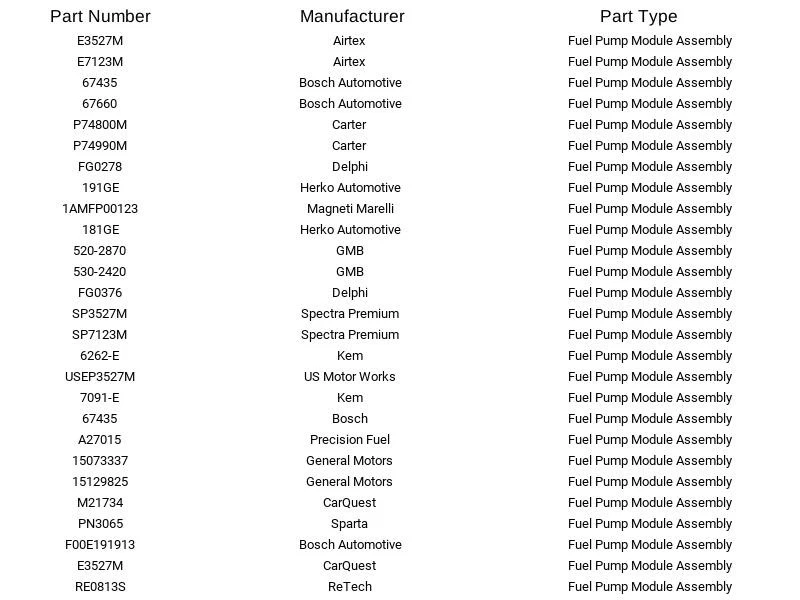 | Part Number | Manufacturer | Part Type |
|---|---|---|
| E3527M | Airtex | Fuel Pump Module Assembly |
| E7123M | Airtex | Fuel Pump Module Assembly |
| 67435 | Bosch Automotive | Fuel Pump Module Assembly |
| 67660 | Bosch Automotive | Fuel Pump Module Assembly |
| P74800M | Carter | Fuel Pump Module Assembly |
| P74990M | Carter | Fuel Pump Module Assembly |
| FG0278 | Delphi | Fuel Pump Module Assembly |
| 191GE | Herko Automotive | Fuel Pump Module Assembly |
| 1AMFP00123 | Magneti Marelli | Fuel Pump Module Assembly |
| 181GE | Herko Automotive | Fuel Pump Module Assembly |
| 520-2870 | GMB | Fuel Pump Module Assembly |
| 530-2420 | GMB | Fuel Pump Module Assembly |
| FG0376 | Delphi | Fuel Pump Module Assembly |
| SP3527M | Spectra Premium | Fuel Pump Module Assembly |
| SP7123M | Spectra Premium | Fuel Pump Module Assembly |
| 6262-E | Kem | Fuel Pump Module Assembly |
| USEP3527M | US Motor Works | Fuel Pump Module Assembly |
| 7091-E | Kem | Fuel Pump Module Assembly |
| 67435 | Bosch | Fuel Pump Module Assembly |
| A27015 | Precision Fuel | Fuel Pump Module Assembly |
| 15073337 | General Motors | Fuel Pump Module Assembly |
| 15129825 | General Motors | Fuel Pump Module Assembly |
| M21734 | CarQuest | Fuel Pump Module Assembly |
| PN3065 | Sparta | Fuel Pump Module Assembly |
| F00E191913 | Bosch Automotive | Fuel Pump Module Assembly |
| E3527M | CarQuest | Fuel Pump Module Assembly |
| RE0813S | ReTech | Fuel Pump Module Assembly |